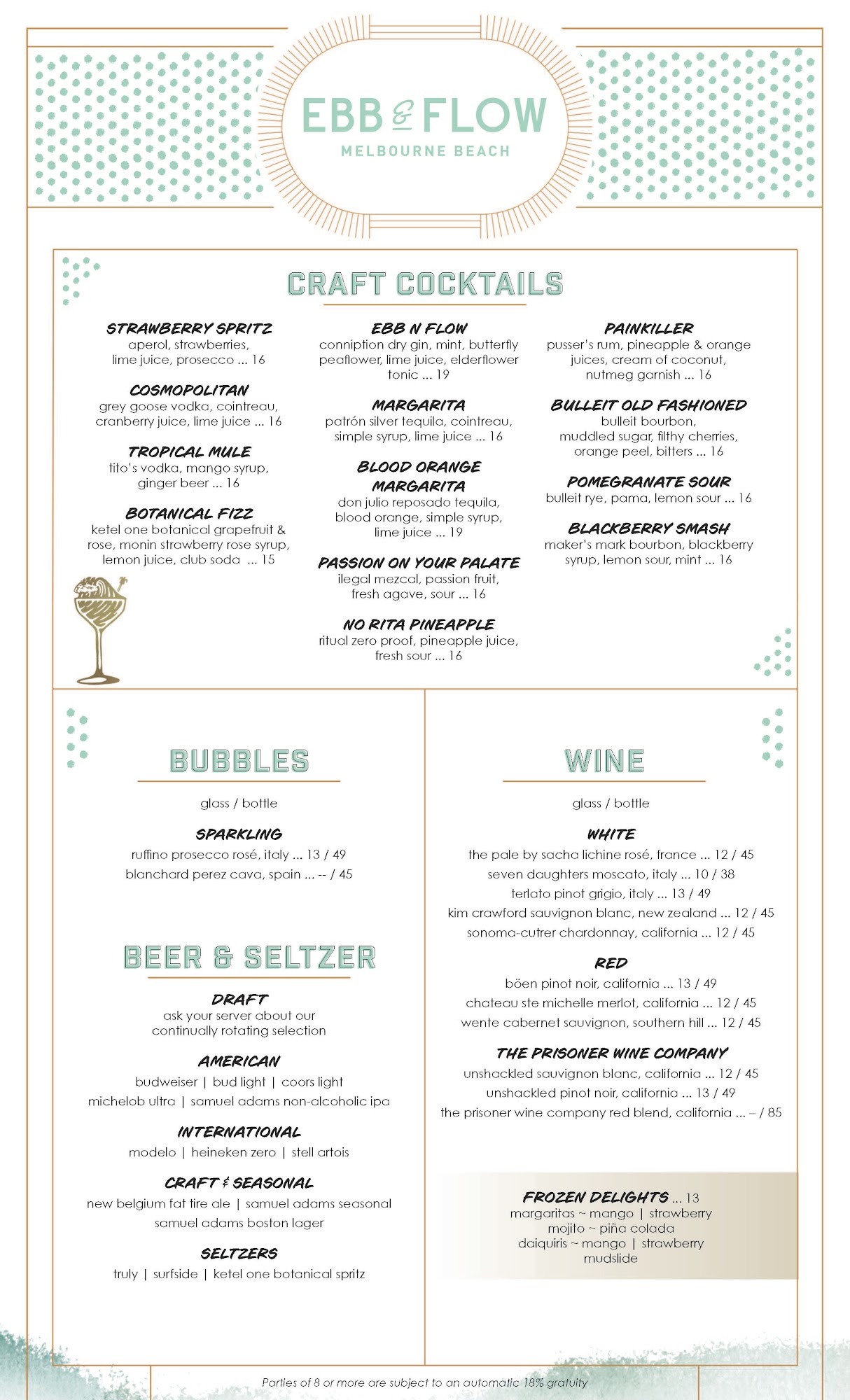 EBB & FLOW
MELBOURNE BEACH

CRAFT COCKTAILS

STRAWBERRY SPRITZ
aperol, strawberries, lime juice, prosecco ... 16

COSMOPOLITAN
grey goose vodka, cointreau, cranberry juice, lime juice ... 16

TROPICAL MULE
tito's vodka, mango syrup, ginger beer ... 16

BOTANICAL FIZZ
ketel one botanical grapefruit & rose, monin strawberry rose syrup, lemon juice, club soda ... 15

EBB N FLOW
conniption dry gin, mint, butterfly peaflower, lime juice, elderflower tonic ... 19

MARGARITA
patrón silver tequila, cointreau, simple syrup, lime juice ... 16

BLOOD ORANGE MARGARITA
don julio reposado tequila, blood orange, simple syrup, lime juice ... 19

PASSION ON YOUR PALATE
ilegal mezcal, passion fruit, fresh agave, sour ... 16

NO RITA PINEAPPLE
ritual zero proof, pineapple juice, fresh sour ... 16

PAINKILLER
pusser's rum, pineapple & orange juices, cream of coconut, nutmeg garnish ... 16

BULLEIT OLD FASHIONED
bulleit bourbon, muddled sugar, filthy cherries, orange peel, bitters ... 16

POMEGRANATE SOUR
bulleit rye, pama, lemon sour ... 16

BLACKBERRY SMASH
maker's mark bourbon, blackberry syrup, lemon sour, mint ... 16

BUBBLES

glass / bottle

SPARKLING
ruffino prosecco rosé, italy ... 13 / 49
blanchard perez cava, spain ... -- / 45

BEER & SELTZER

DRAFT
ask your server about our continually rotating selection

AMERICAN
budweiser | bud light | coors light
michelob ultra | samuel adams non-alcoholic ipa

INTERNATIONAL
modelo | heineken zero | stell artois

CRAFT & SEASONAL
new belgium fat tire ale | samuel adams seasonal
samuel adams boston lager

SELTZERS
truly | surfside | ketel one botanical spritz

WINE

glass / bottle

WHITE
the pale by sacha lichine rosé, france ... 12 / 45
seven daughters moscato, italy ... 10 / 38
terlato pinot grigio, italy ... 13 / 49
kim crawford sauvignon blanc, new zealand ... 12 / 45
sonoma-cutrer chardonnay, california ... 12 / 45

RED
böen pinot noir, california ... 13 / 49
chateau ste michelle merlot, california ... 12 / 45
wente cabernet sauvignon, southern hill ... 12 / 45

THE PRISONER WINE COMPANY
unshackled sauvignon blanc, california ... 12 / 45
unshackled pinot noir, california ... 13 / 49
the prisoner wine company red blend, california ... – / 85

FROZEN DELIGHTS ... 13
margaritas ~ mango | strawberry
mojito ~ piña colada
daiquiris ~ mango | strawberry
mudslide

Parties of 8 or more are subject to an automatic 18% gratuity